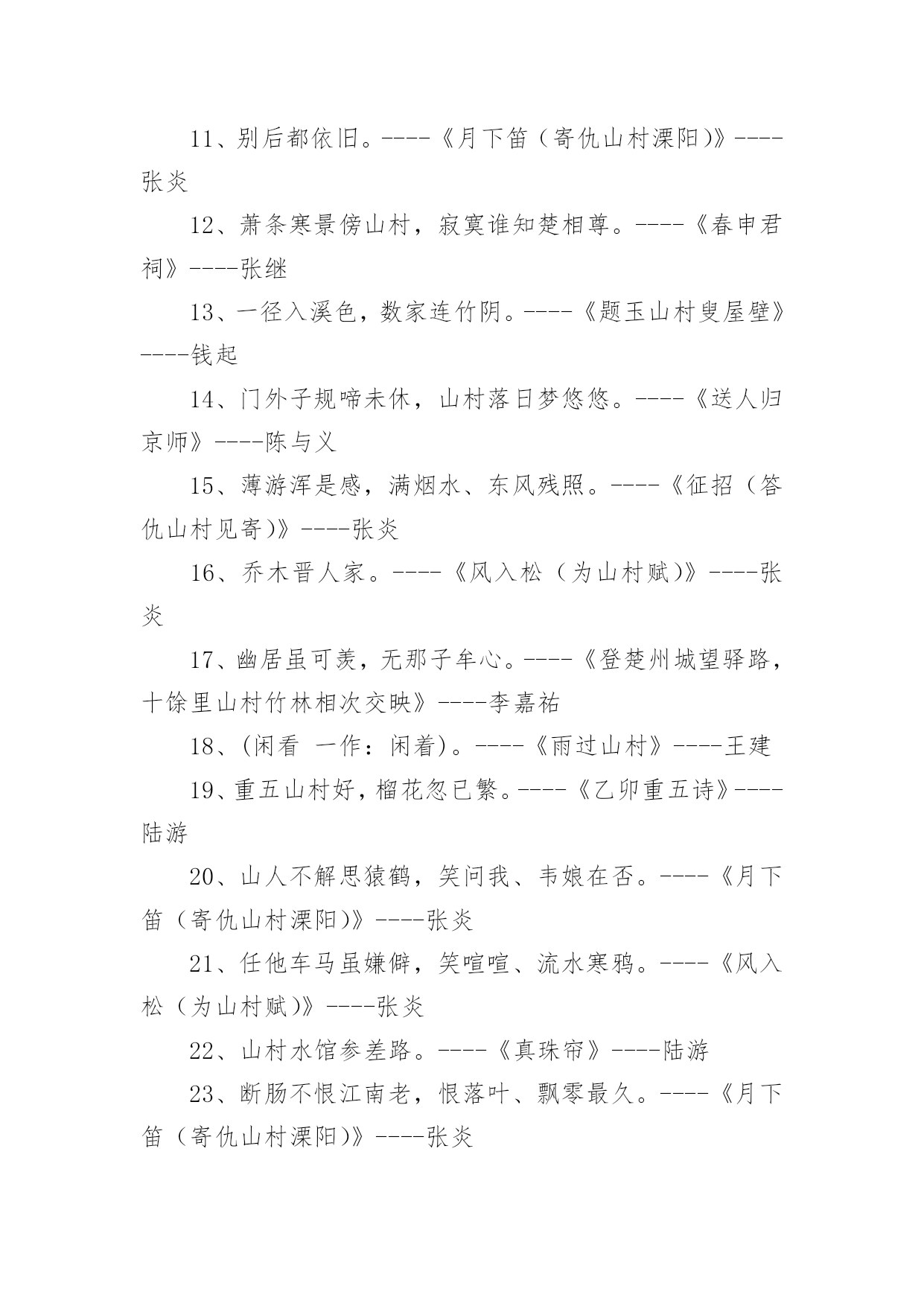 11、别后都依旧。----《月下笛（寄仇山村溧阳）》----张炎

12、萧条寒景傍山村，寂寞谁知楚相尊。----《春申君祠》----张继

13、一径入溪色，数家连竹阴。----《题玉山村叟屋壁》----钱起

14、门外子规啼未休，山村落日梦悠悠。----《送人归京师》----陈与义

15、薄游浑是感，满烟水、东风残照。----《征招（答仇山村见寄）》----张炎

16、乔木晋人家。----《风入松（为山村赋）》----张炎

17、幽居虽可羡，无那子牟心。----《登楚州城望驿路，十馀里山村竹林相次交映》----李嘉祐

18、(闲看 一作：闲着)。----《雨过山村》----王建

19、重五山村好，榴花忽已繁。----《乙卯重五诗》----陆游

20、山人不解思猿鹤，笑问我、韦娘在否。----《月下笛（寄仇山村溧阳）》----张炎

21、任他车马虽嫌僻，笑喧喧、流水寒鸦。----《风入松（为山村赋）》----张炎

22、山村水馆参差路。----《真珠帘》----陆游

23、断肠不恨江南老，恨落叶、飘零最久。----《月下笛（寄仇山村溧阳）》----张炎